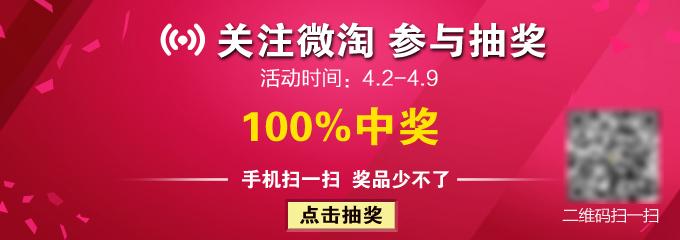 关注微淘 参与抽奖
活动时间：4.2-4.9
100%中奖
手机扫一扫 奖品少不了
点击抽奖
二维码扫一扫